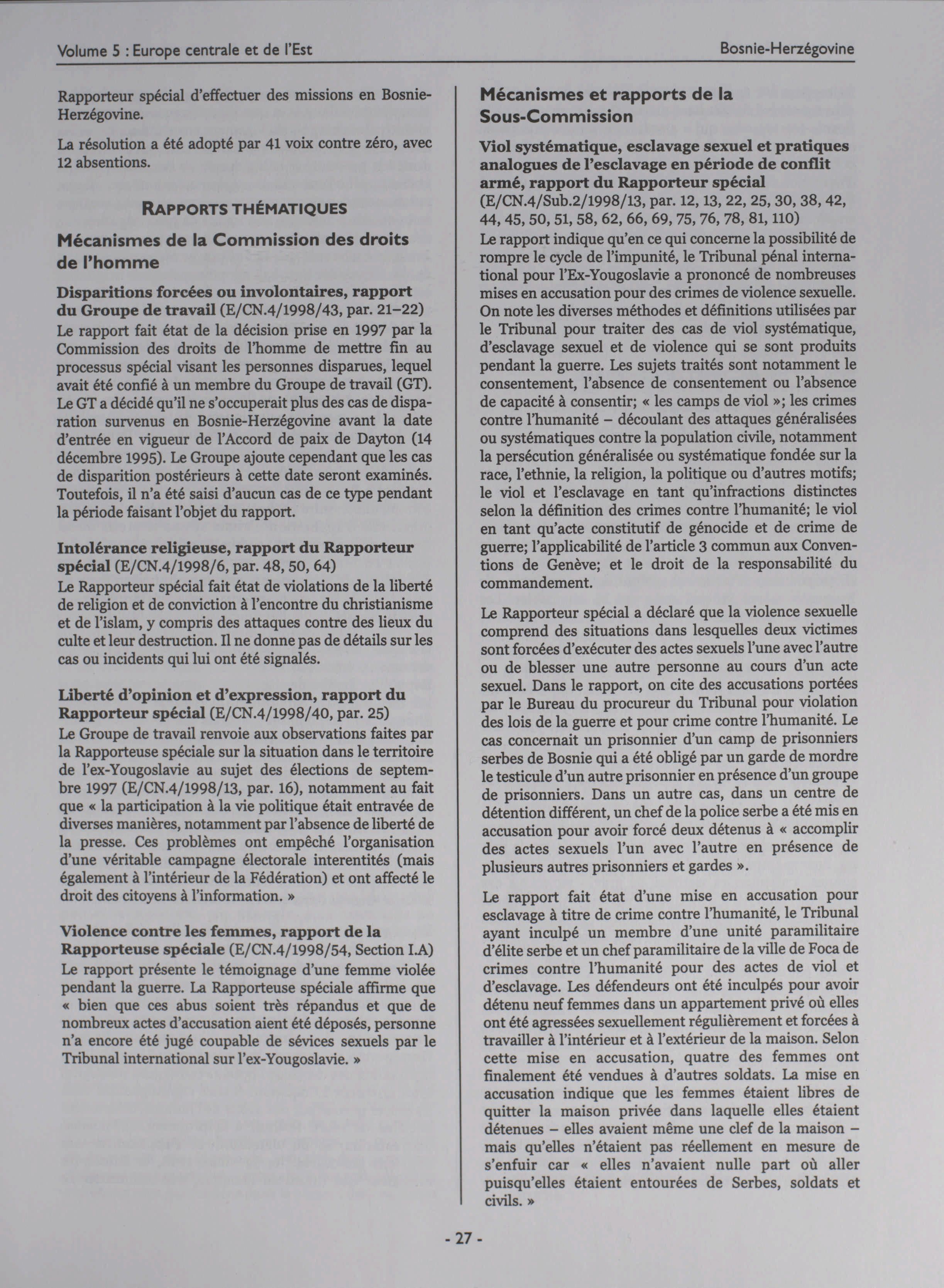 Volume 5 : Europe centrale et de l'Est

Bosnie-Herzégovine

Rapporteur spécial d'effectuer des missions en Bosnie-Herzégovine.

La résolution a été adopté par 41 voix contre zéro, avec 12 absentions.

RAPPORTS THÉMATIQUES

Mécanismes de la Commission des droits de l'homme

Disparitions forcées ou involontaires, rapport du Groupe de travail (E/CN.4/1998/43, par. 21–22)

Le rapport fait état de la décision prise en 1997 par la Commission des droits de l'homme de mettre fin au processus spécial visant les personnes disparues, lequel avait été confié à un membre du Groupe de travail (GT). Le GT a décidé qu'il ne s'occuperait plus des cas de disparation survenus en Bosnie-Herzégovine avant la date d'entrée en vigueur de l'Accord de paix de Dayton (14 décembre 1995). Le Groupe ajoute cependant que les cas de disparition postérieurs à cette date seront examinés. Toutefois, il n'a été saisi d'aucun cas de ce type pendant la période faisant l'objet du rapport.

Intolérance religieuse, rapport du Rapporteur spécial (E/CN.4/1998/6, par. 48, 50, 64)

Le Rapporteur spécial fait état de violations de la liberté de religion et de conviction à l'encontre du christianisme et de l'islam, y compris des attaques contre des lieux du culte et leur destruction. Il ne donne pas de détails sur les cas ou incidents qui lui ont été signalés.

Liberté d'opinion et d'expression, rapport du Rapporteur spécial (E/CN.4/1998/40, par. 25)

Le Groupe de travail renvoie aux observations faites par la Rapporteuse spéciale sur la situation dans le territoire de l'ex-Yougoslavie au sujet des élections de septembre 1997 (E/CN.4/1998/13, par. 16), notamment au fait que « la participation à la vie politique était entravée de diverses manières, notamment par l'absence de liberté de la presse. Ces problèmes ont empêché l'organisation d'une véritable campagne électorale interentités (mais également à l'intérieur de la Fédération) et ont affecté le droit des citoyens à l'information. »

Violence contre les femmes, rapport de la Rapporteuse spéciale (E/CN.4/1998/54, Section I.A)

Le rapport présente le témoignage d'une femme violée pendant la guerre. La Rapporteuse spéciale affirme que « bien que ces abus soient très répandus et que de nombreux actes d'accusation aient été déposés, personne n'a encore été jugé coupable de sévices sexuels par le Tribunal international sur l'ex-Yougoslavie. »

Mécanismes et rapports de la Sous-Commission

Viol systématique, esclavage sexuel et pratiques analogues de l'esclavage en période de conflit armé, rapport du Rapporteur spécial (E/CN.4/Sub.2/1998/13, par. 12, 13, 22, 25, 30, 38, 42, 44, 45, 50, 51, 58, 62, 66, 69, 75, 76, 78, 81, 110)

Le rapport indique qu'en ce qui concerne la possibilité de rompre le cycle de l'impunité, le Tribunal pénal international pour l'Ex-Yougoslavie a prononcé de nombreuses mises en accusation pour des crimes de violence sexuelle. On note les diverses méthodes et définitions utilisées par le Tribunal pour traiter des cas de viol systématique, d'esclavage sexuel et de violence qui se sont produits pendant la guerre. Les sujets traités sont notamment le consentement, l'absence de consentement ou l'absence de capacité à consentir; « les camps de viol »; les crimes contre l'humanité – découlant des attaques généralisées ou systématiques contre la population civile, notamment la persécution généralisée ou systématique fondée sur la race, l'ethnie, la religion, la politique ou d'autres motifs; le viol et l'esclavage en tant qu'infractions distinctes selon la définition des crimes contre l'humanité; le viol en tant qu'acte constitutif de génocide et de crime de guerre; l'applicabilité de l'article 3 commun aux Conventions de Genève; et le droit de la responsabilité du commandement.

Le Rapporteur spécial a déclaré que la violence sexuelle comprend des situations dans lesquelles deux victimes sont forcées d'exécuter des actes sexuels l'une avec l'autre ou de blesser une autre personne au cours d'un acte sexuel. Dans le rapport, on cite des accusations portées par le Bureau du procureur du Tribunal pour violation des lois de la guerre et pour crime contre l'humanité. Le cas concernait un prisonnier d'un camp de prisonniers serbes de Bosnie qui a été obligé par un garde de mordre le testicule d'un autre prisonnier en présence d'un groupe de prisonniers. Dans un autre cas, dans un centre de détention différent, un chef de la police serbe a été mis en accusation pour avoir forcé deux détenus à « accomplir des actes sexuels l'un avec l'autre en présence de plusieurs autres prisonniers et gardes ».

Le rapport fait état d'une mise en accusation pour esclavage à titre de crime contre l'humanité, le Tribunal ayant inculpé un membre d'une unité paramilitaire d'élite serbe et un chef paramilitaire de la ville de Foca de crimes contre l'humanité pour des actes de viol et d'esclavage. Les défendeurs ont été inculpés pour avoir détenu neuf femmes dans un appartement privé où elles ont été agressées sexuellement régulièrement et forcées à travailler à l'intérieur et à l'extérieur de la maison. Selon cette mise en accusation, quatre des femmes ont finalement été vendues à d'autres soldats. La mise en accusation indique que les femmes étaient libres de quitter la maison privée dans laquelle elles étaient détenues – elles avaient même une clef de la maison – mais qu'elles n'étaient pas réellement en mesure de s'enfuir car « elles n'avaient nulle part où aller puisqu'elles étaient entourées de Serbes, soldats et civils. »

- 27 -